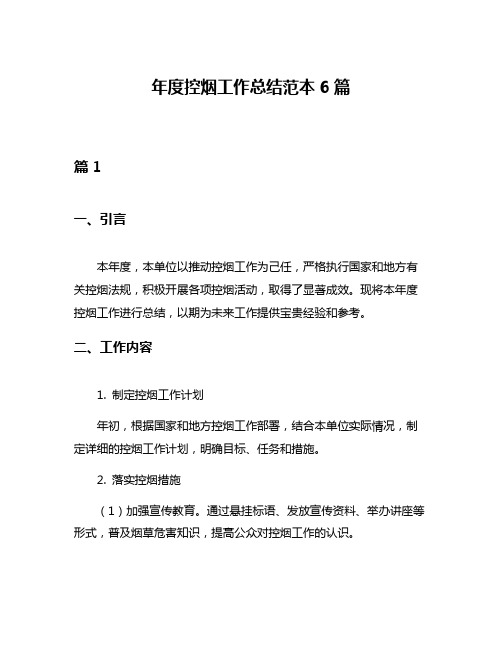 年度控烟工作总结范本 6 篇

篇 1

一、引言

本年度，本单位以推动控烟工作为己任，严格执行国家和地方有关控烟法规，积极开展各项控烟活动，取得了显著成效。现将本年度控烟工作进行总结，以期为未来工作提供宝贵经验和参考。

二、工作内容

1. 制定控烟工作计划

年初，根据国家和地方控烟工作部署，结合本单位实际情况，制定详细的控烟工作计划，明确目标、任务和措施。

2. 落实控烟措施

（1）加强宣传教育。通过悬挂标语、发放宣传资料、举办讲座等形式，普及烟草危害知识，提高公众对控烟工作的认识。